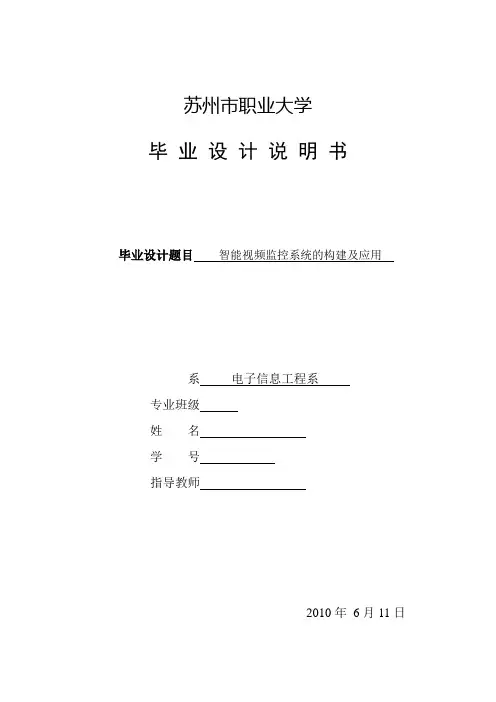 苏州市职业大学

毕 业 设 计 说 明 书

毕业设计题目 智能视频监控系统的构建及应用

系 电子信息工程系

专业班级

姓 名

学 号

指导教师

2010 年 6 月 11 日